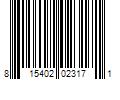 8 15402 02317 1